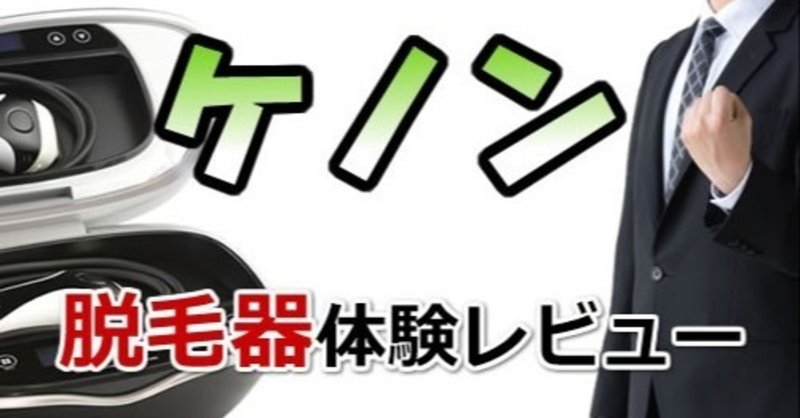 ケノン

脱毛器体験レビュー